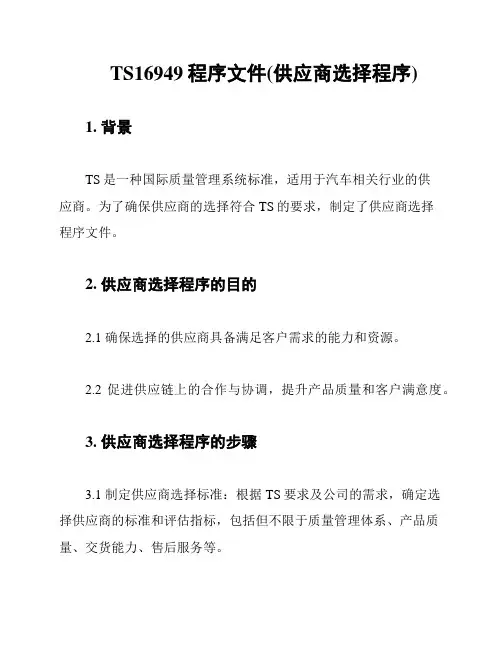 TS16949 程序文件(供应商选择程序)

1. 背景

TS 是一种国际质量管理系统标准，适用于汽车相关行业的供应商。为了确保供应商的选择符合 TS 的要求，制定了供应商选择程序文件。

2. 供应商选择程序的目的

2.1 确保选择的供应商具备满足客户需求的能力和资源。

2.2 促进供应链上的合作与协调，提升产品质量和客户满意度。

3. 供应商选择程序的步骤

3.1 制定供应商选择标准：根据 TS 要求及公司的需求，确定选择供应商的标准和评估指标，包括但不限于质量管理体系、产品质量、交货能力、售后服务等。